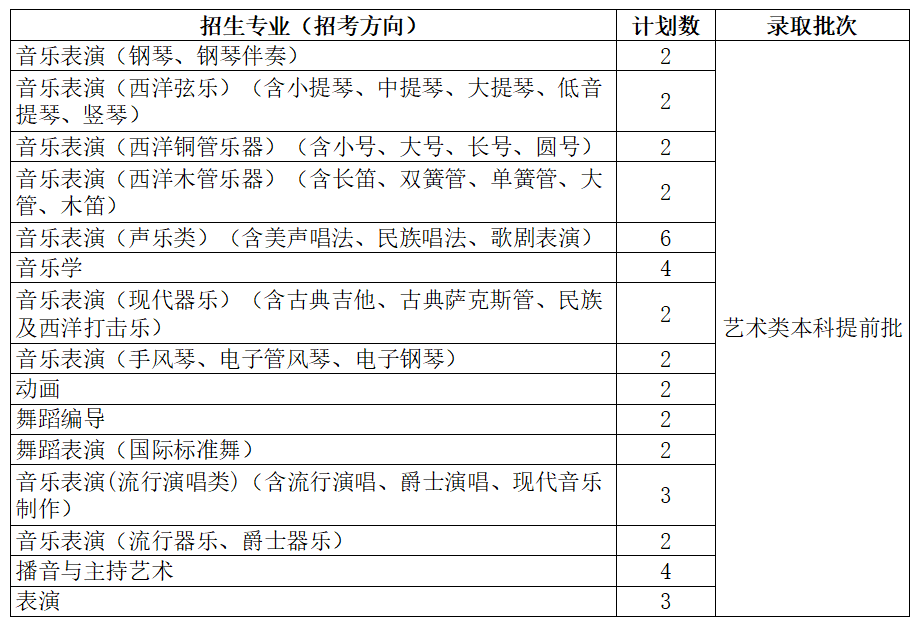 | 招生专业（招考方向） | 计划数 | 录取批次 |
|---|---|---|
| 音乐表演（钢琴、钢琴伴奏） | 2 | 艺术类本科提前批 |
| 音乐表演（西洋弦乐）（含小提琴、中提琴、大提琴、低音提琴、竖琴） | 2 | |
| 音乐表演（西洋铜管乐器）（含小号、大号、长号、圆号） | 2 | |
| 音乐表演（西洋木管乐器）（含长笛、双簧管、单簧管、大管、木笛） | 2 | |
| 音乐表演（声乐类）（含美声唱法、民族唱法、歌剧表演） | 6 | |
| 音乐学 | 4 | |
| 音乐表演（现代器乐）（含古典吉他、古典萨克斯管、民族及西洋打击乐） | 2 | |
| 音乐表演（手风琴、电子管风琴、电子钢琴） | 2 | |
| 动画 | 2 | |
| 舞蹈编导 | 2 | |
| 舞蹈表演（国际标准舞） | 2 | |
| 音乐表演(流行演唱类)（含流行演唱、爵士演唱、现代音乐制作） | 3 | |
| 音乐表演（流行器乐、爵士器乐） | 2 | |
| 播音与主持艺术 | 4 | |
| 表演 | 3 | |